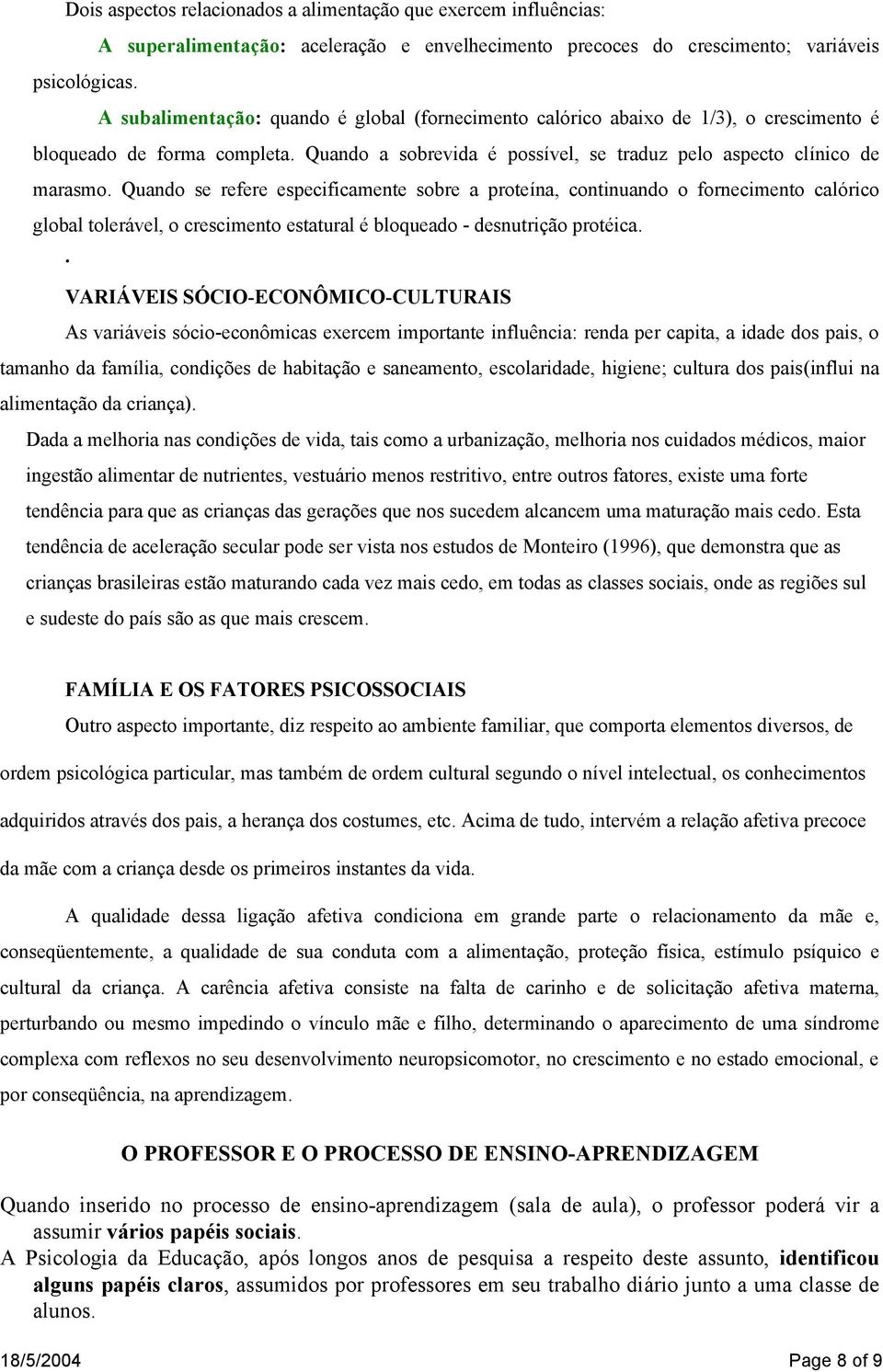 Dois aspectos relacionados a alimentação que exercem influências:

A superalimentação: aceleração e envelhecimento precoces do crescimento; variáveis psicológicas.

A subalimentação: quando é global (fornecimento calórico abaixo de 1/3), o crescimento é bloqueado de forma completa. Quando a sobrevida é possível, se traduz pelo aspecto clínico de marasmo. Quando se refere especificamente sobre a proteína, continuando o fornecimento calórico global tolerável, o crescimento estatural é bloqueado - desnutrição protéica.

.

VARIÁVEIS SÓCIO-ECONÔMICO-CULTURAIS

As variáveis sócio-econômicas exercem importante influência: renda per capita, a idade dos pais, o tamanho da família, condições de habitação e saneamento, escolaridade, higiene; cultura dos pais(influi na alimentação da criança).

Dada a melhoria nas condições de vida, tais como a urbanização, melhoria nos cuidados médicos, maior ingestão alimentar de nutrientes, vestuário menos restritivo, entre outros fatores, existe uma forte tendência para que as crianças das gerações que nos sucedem alcancem uma maturação mais cedo. Esta tendência de aceleração secular pode ser vista nos estudos de Monteiro (1996), que demonstra que as crianças brasileiras estão maturando cada vez mais cedo, em todas as classes sociais, onde as regiões sul e sudeste do país são as que mais crescem.

FAMÍLIA E OS FATORES PSICOSSOCIAIS

Outro aspecto importante, diz respeito ao ambiente familiar, que comporta elementos diversos, de ordem psicológica particular, mas também de ordem cultural segundo o nível intelectual, os conhecimentos adquiridos através dos pais, a herança dos costumes, etc. Acima de tudo, intervém a relação afetiva precoce da mãe com a criança desde os primeiros instantes da vida.

A qualidade dessa ligação afetiva condiciona em grande parte o relacionamento da mãe e, conseqüentemente, a qualidade de sua conduta com a alimentação, proteção física, estímulo psíquico e cultural da criança. A carência afetiva consiste na falta de carinho e de solicitação afetiva materna, perturbando ou mesmo impedindo o vínculo mãe e filho, determinando o aparecimento de uma síndrome complexa com reflexos no seu desenvolvimento neuropsicomotor, no crescimento e no estado emocional, e por conseqüência, na aprendizagem.

O PROFESSOR E O PROCESSO DE ENSINO-APRENDIZAGEM

Quando inserido no processo de ensino-aprendizagem (sala de aula), o professor poderá vir a assumir vários papéis sociais.

A Psicologia da Educação, após longos anos de pesquisa a respeito deste assunto, identificou alguns papéis claros, assumidos por professores em seu trabalho diário junto a uma classe de alunos.

18/5/2004 Page 8 of 9